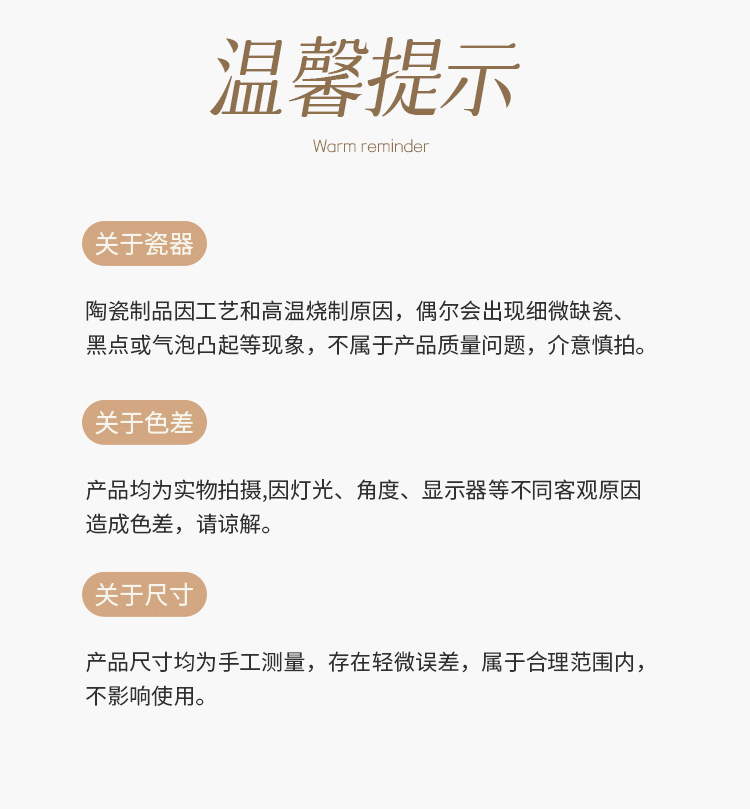 温馨提示

Warm reminder

关于瓷器

陶瓷制品因工艺和高温烧制原因，偶尔会出现细微缺瓷、黑点或气泡凸起等现象，不属于产品质量问题，介意慎拍。

关于色差

产品均为实物拍摄,因灯光、角度、显示器等不同客观原因造成色差，请谅解。

关于尺寸

产品尺寸均为手工测量，存在轻微误差，属于合理范围内，不影响使用。